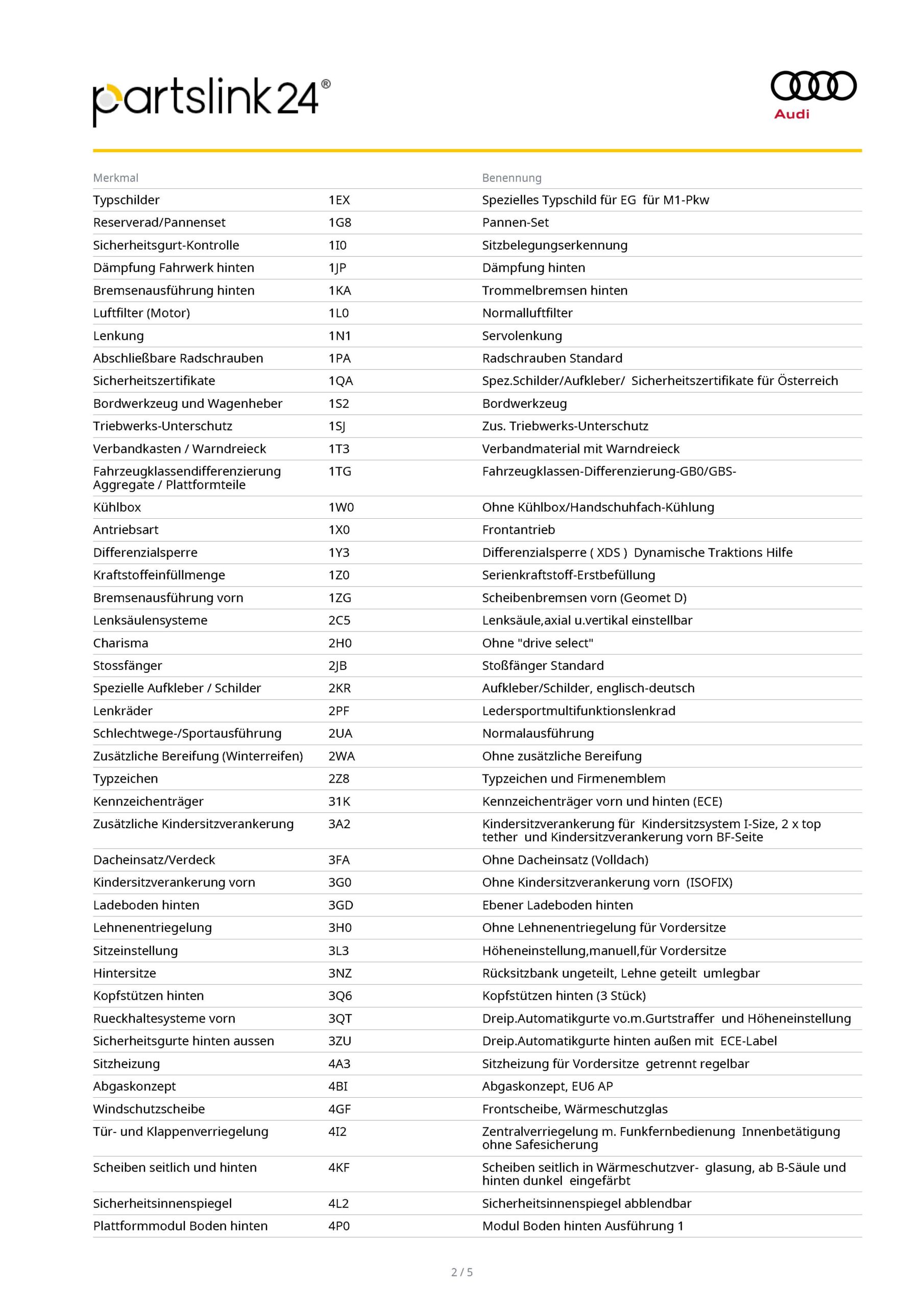 partslink24®

Audi

| Merkmal | | Benennung |
|---|---|---|
| Typschilder | 1EX | Spezielles Typschild für EG für M1-Pkw |
| Reserverad/Pannenset | 1G8 | Pannen-Set |
| Sicherheitsgurt-Kontrolle | 1I0 | Sitzbelegungserkennung |
| Dämpfung Fahrwerk hinten | 1JP | Dämpfung hinten |
| Bremsenausführung hinten | 1KA | Trommelbremsen hinten |
| Luftfilter (Motor) | 1L0 | Normalluftfilter |
| Lenkung | 1N1 | Servolenkung |
| Abschließbare Radschrauben | 1PA | Radschrauben Standard |
| Sicherheitszertifikate | 1QA | Spez.Schilder/Aufkleber/ Sicherheitszertifikate für Österreich |
| Bordwerkzeug und Wagenheber | 1S2 | Bordwerkzeug |
| Triebwerks-Unterschutz | 1SJ | Zus. Triebwerks-Unterschutz |
| Verbandkasten / Warndreieck | 1T3 | Verbandmaterial mit Warndreieck |
| Fahrzeugklassendifferenzierung Aggregate / Plattformteile | 1TG | Fahrzeugklassen-Differenzierung-GB0/GBS- |
| Kühlbox | 1W0 | Ohne Kühlbox/Handschuhfach-Kühlung |
| Antriebsart | 1X0 | Frontantrieb |
| Differenzialsperre | 1Y3 | Differenzialsperre ( XDS ) Dynamische Traktions Hilfe |
| Kraftstoffeinfüllmenge | 1Z0 | Serienkraftstoff-Erstbefüllung |
| Bremsenausführung vorn | 1ZG | Scheibenbremsen vorn (Geomet D) |
| Lenksäulensysteme | 2C5 | Lenksäule,axial u.vertikal einstellbar |
| Charisma | 2H0 | Ohne "drive select" |
| Stossfänger | 2JB | Stoßfänger Standard |
| Spezielle Aufkleber / Schilder | 2KR | Aufkleber/Schilder, englisch-deutsch |
| Lenkräder | 2PF | Ledersportmultifunktionslenkrad |
| Schlechtwege-/Sportausführung | 2UA | Normalausführung |
| Zusätzliche Bereifung (Winterreifen) | 2WA | Ohne zusätzliche Bereifung |
| Typzeichen | 2Z8 | Typzeichen und Firmenemblem |
| Kennzeichenträger | 31K | Kennzeichenträger vorn und hinten (ECE) |
| Zusätzliche Kindersitzverankerung | 3A2 | Kindersitzverankerung für Kindersitzsystem I-Size, 2 x top tether und Kindersitzverankerung vorn BF-Seite |
| Dacheinsatz/Verdeck | 3FA | Ohne Dacheinsatz (Volldach) |
| Kindersitzverankerung vorn | 3G0 | Ohne Kindersitzverankerung vorn (ISOFIX) |
| Ladeboden hinten | 3GD | Ebener Ladeboden hinten |
| Lehnenentriegelung | 3H0 | Ohne Lehnenentriegelung für Vordersitze |
| Sitzeinstellung | 3L3 | Höheneinstellung,manuell,für Vordersitze |
| Hintersitze | 3NZ | Rücksitzbank ungeteilt, Lehne geteilt umlegbar |
| Kopfstützen hinten | 3Q6 | Kopfstützen hinten (3 Stück) |
| Rueckhaltesysteme vorn | 3QT | Dreip.Automatikgurte vo.m.Gurtstraffer und Höheneinstellung |
| Sicherheitsgurte hinten aussen | 3ZU | Dreip.Automatikgurte hinten außen mit ECE-Label |
| Sitzheizung | 4A3 | Sitzheizung für Vordersitze getrennt regelbar |
| Abgaskonzept | 4BI | Abgaskonzept, EU6 AP |
| Windschutzscheibe | 4GF | Frontscheibe, Wärmeschutzglas |
| Tür- und Klappenverriegelung | 4I2 | Zentralverriegelung m. Funkfernbedienung Innenbetätigung ohne Safesicherung |
| Scheiben seitlich und hinten | 4KF | Scheiben seitlich in Wärmeschutzver- glasung, ab B-Säule und hinten dunkel eingefärbt |
| Sicherheitsinnenspiegel | 4L2 | Sicherheitsinnenspiegel abblendbar |
| Plattformmodul Boden hinten | 4P0 | Modul Boden hinten Ausführung 1 |

2 / 5